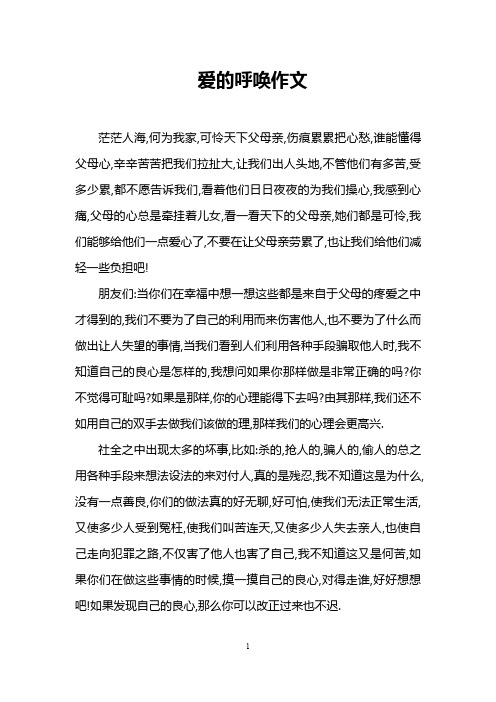 爱的呼唤作文

茫茫人海,何为我家,可怜天下父母亲,伤痕累累把心愁,谁能懂得父母心,辛辛苦苦把我们拉扯大,让我们出人头地,不管他们有多苦,受多少累,都不愿告诉我们,看着他们日日夜夜的为我们操心,我感到心痛,父母的心总是牵挂着儿女,看一看天下的父母亲,她们都是可怜,我们能够给他们一点爱心了,不要在让父母亲劳累了,也让我们给他们减轻一些负担吧!

朋友们:当你们在幸福中想一想这些都是来自于父母的疼爱之中才得到的,我们不要为了自己的利用而来伤害他人,也不要为了什么而做出让人失望的事情,当我们看到人们利用各种手段骗取他人时,我不知道自己的良心是怎样的,我想问如果你那样做是非常正确的吗?你不觉得可耻吗?如果是那样,你的心理能得下去吗?由其那样,我们还不如用自己的双手去做我们该做的理,那样我们的心理会更高兴.

社全之中出现太多的坏事,比如:杀的,抢人的,骗人的,偷人的总之用各种手段来想法设法的来对付人,真的是残忍,我不知道这是为什么,没有一点善良,你们的做法真的好无聊,好可怕,使我们无法正常生活,又使多少人受到冤枉,使我们叫苦连天,又使多少人失去亲人,也使自己走向犯罪之路,不仅害了他人也害了自己,我不知道这又是何苦,如果你们在做这些事情的时候,摸一摸自己的良心,对得走谁,好好想想吧!如果发现自己的良心,那么你可以改正过来也不迟.

1